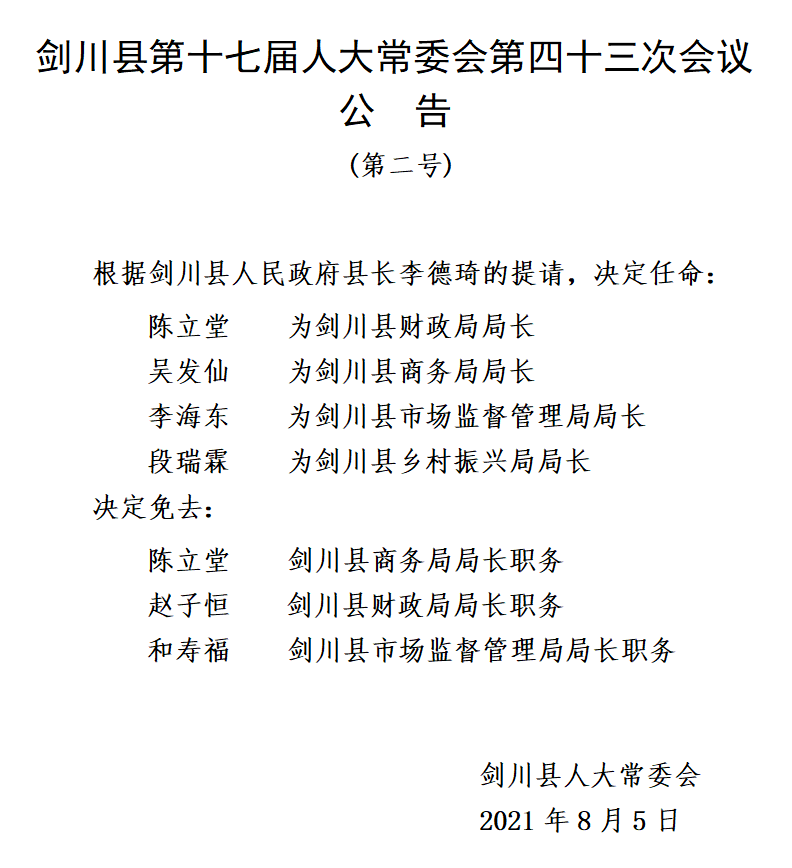 剑川县第十七届人大常委会第四十三次会议
公　告
（第二号）

根据剑川县人民政府县长李德琦的提请，决定任命：

陈立堂　为剑川县财政局局长
吴发仙　为剑川县商务局局长
李海东　为剑川县市场监督管理局局长
段瑞霖　为剑川县乡村振兴局局长

决定免去：

陈立堂　剑川县商务局局长职务
赵子恒　剑川县财政局局长职务
和寿福　剑川县市场监督管理局局长职务

剑川县人大常委会
2021 年 8 月 5 日